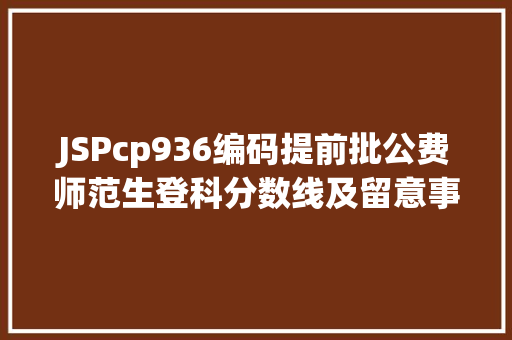 JSPcp936编码提前批公费师范生登科分数线及留意事